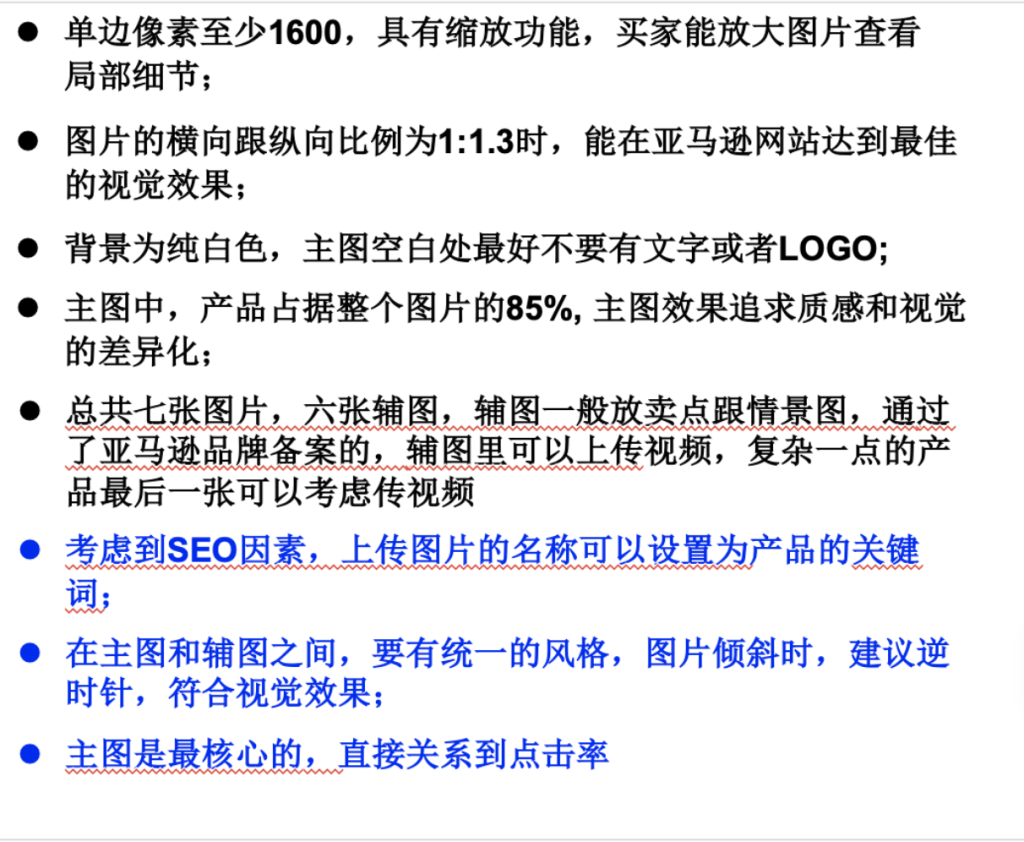 ● 单边像素至少1600，具有缩放功能，买家能放大图片查看局部细节；

● 图片的横向跟纵向比例为1:1.3时，能在亚马逊网站达到最佳的视觉效果；

● 背景为纯白色，主图空白处最好不要有文字或者LOGO;

● 主图中，产品占据整个图片的85%, 主图效果追求质感和视觉的差异化；

● 总共七张图片，六张辅图，辅图一般放卖点跟情景图，通过了亚马逊品牌备案的，辅图里可以上传视频，复杂一点的产品最后一张可以考虑传视频

● 考虑到SEO因素，上传图片的名称可以设置为产品的关键词；

● 在主图和辅图之间，要有统一的风格，图片倾斜时，建议逆时针，符合视觉效果；

● 主图是最核心的，直接关系到点击率